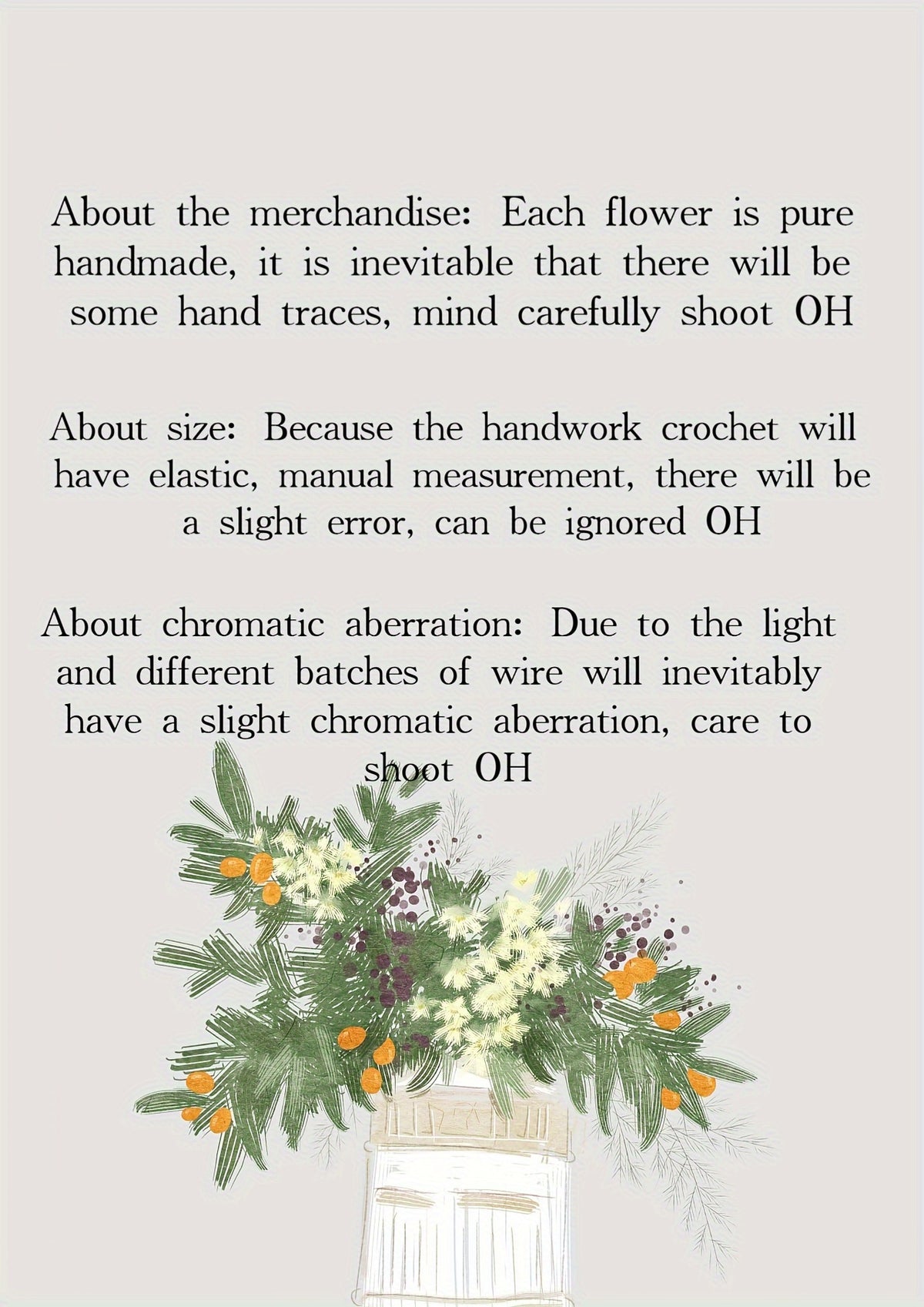 About the merchandise: Each flower is pure handmade, it is inevitable that there will be some hand traces, mind carefully shoot OH

About size: Because the handwork crochet will have elastic, manual measurement, there will be a slight error, can be ignored OH

About chromatic aberration: Due to the light and different batches of wire will inevitably have a slight chromatic aberration, care to shoot OH